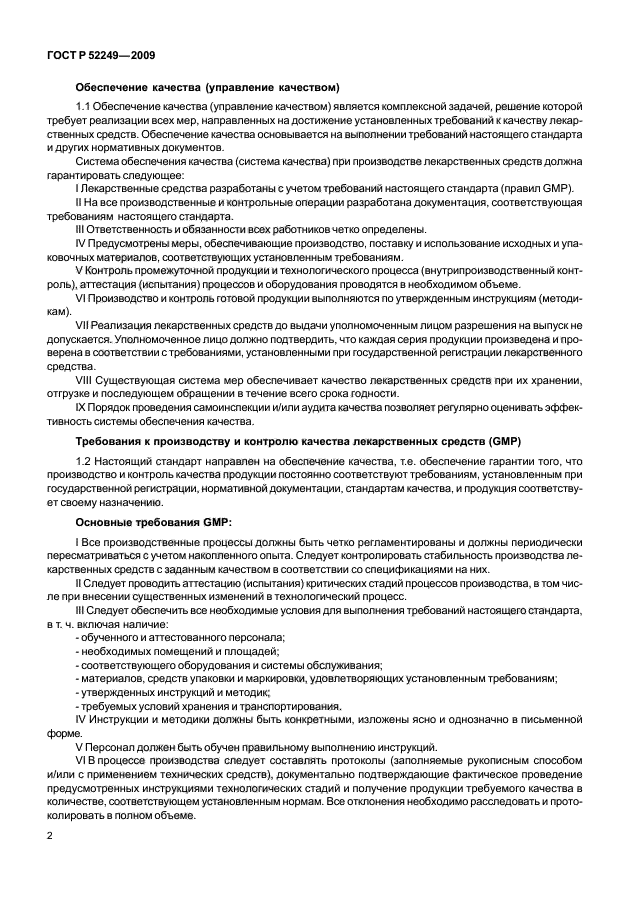 ГОСТ Р 52249—2009

Обеспечение качества (управление качеством)

1.1 Обеспечение качества (управление качеством) является комплексной задачей, решение которой требует реализации всех мер, направленных на достижение установленных требований к качеству лекарственных средств. Обеспечение качества основывается на выполнении требований настоящего стандарта и других нормативных документов.

Система обеспечения качества (система качества) при производстве лекарственных средств должна гарантировать следующее:

I Лекарственные средства разработаны с учетом требований настоящего стандарта (правил GMP).

II На все производственные и контрольные операции разработана документация, соответствующая требованиям настоящего стандарта.

III Ответственность и обязанности всех работников четко определены.

IV Предусмотрены меры, обеспечивающие производство, поставку и использование исходных и упаковочных материалов, соответствующих установленным требованиям.

V Контроль промежуточной продукции и технологического процесса (внутрипроизводственный контроль), аттестация (испытания) процессов и оборудования проводятся в необходимом объеме.

VI Производство и контроль готовой продукции выполняются по утвержденным инструкциям (методикам).

VII Реализация лекарственных средств до выдачи уполномоченным лицом разрешения на выпуск не допускается. Уполномоченное лицо должно подтвердить, что каждая серия продукции произведена и проверена в соответствии с требованиями, установленными при государственной регистрации лекарственного средства.

VIII Существующая система мер обеспечивает качество лекарственных средств при их хранении, отгрузке и последующем обращении в течение всего срока годности.

IX Порядок проведения самоинспекции и/или аудита качества позволяет регулярно оценивать эффективность системы обеспечения качества.

Требования к производству и контролю качества лекарственных средств (GMP)

1.2 Настоящий стандарт направлен на обеспечение качества, т.е. обеспечение гарантии того, что производство и контроль качества продукции постоянно соответствуют требованиям, установленным при государственной регистрации, нормативной документации, стандартам качества, и продукция соответствует своему назначению.

Основные требования GMP:

I Все производственные процессы должны быть четко регламентированы и должны периодически пересматриваться с учетом накопленного опыта. Следует контролировать стабильность производства лекарственных средств с заданным качеством в соответствии со спецификациями на них.

II Следует проводить аттестацию (испытания) критических стадий процессов производства, в том числе при внесении существенных изменений в технологический процесс.

III Следует обеспечить все необходимые условия для выполнения требований настоящего стандарта, в т. ч. включая наличие:

- обученного и аттестованного персонала;
- необходимых помещений и площадей;
- соответствующего оборудования и системы обслуживания;
- материалов, средств упаковки и маркировки, удовлетворяющих установленным требованиям;
- утвержденных инструкций и методик;
- требуемых условий хранения и транспортирования.

IV Инструкции и методики должны быть конкретными, изложены ясно и однозначно в письменной форме.

V Персонал должен быть обучен правильному выполнению инструкций.

VI В процессе производства следует составлять протоколы (заполняемые рукописным способом и/или с применением технических средств), документально подтверждающие фактическое проведение предусмотренных инструкциями технологических стадий и получение продукции требуемого качества в количестве, соответствующем установленным нормам. Все отклонения необходимо расследовать и протоколировать в полном объеме.

2